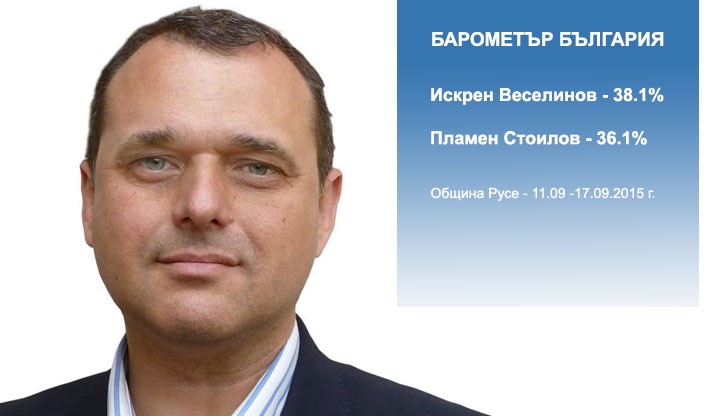 БАРОМЕТЪР БЪЛГАРИЯ

Искрен Веселинов - 38.1%

Пламен Стоилов - 36.1%

Община Русе - 11.09 -17.09.2015 г.